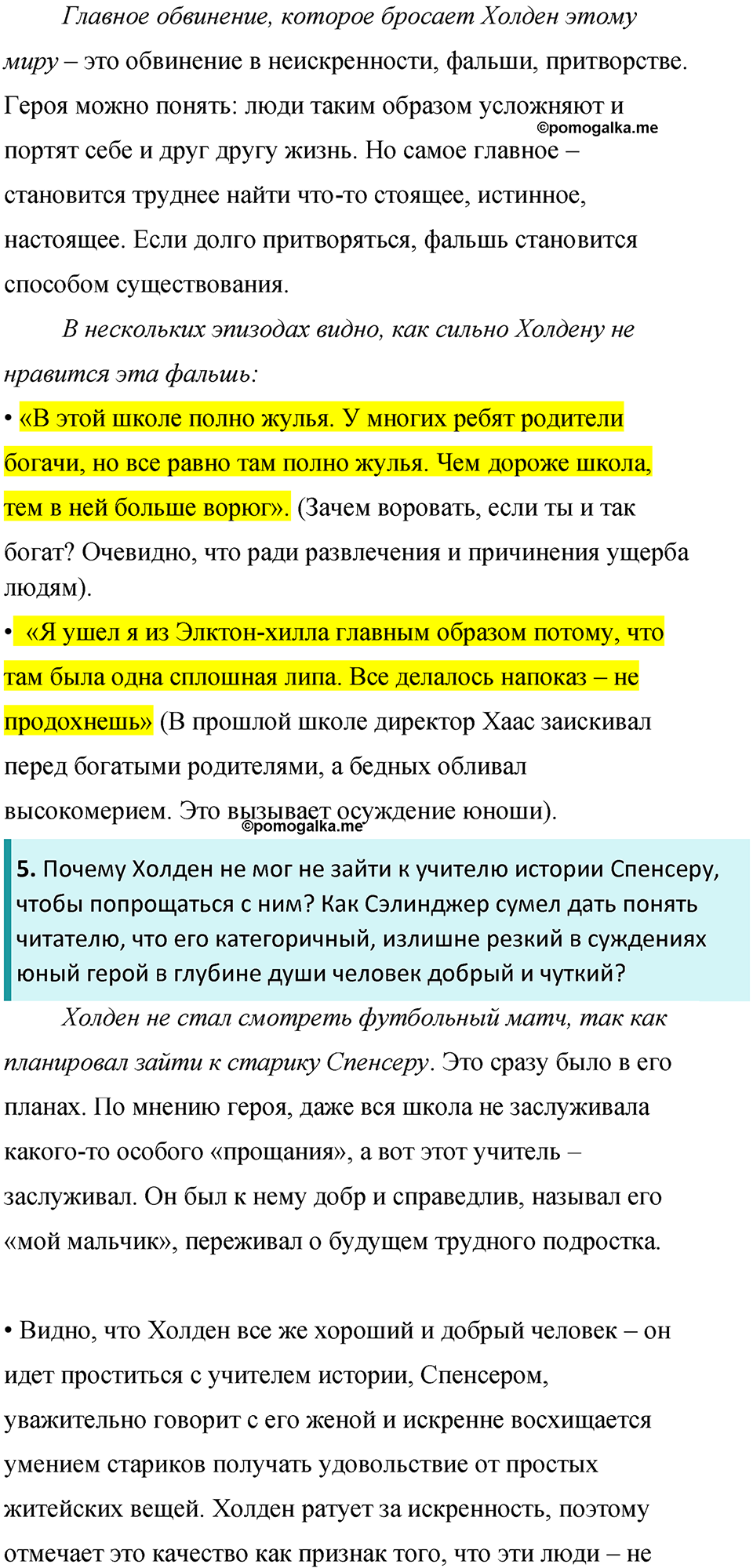 Главное обвинение, которое бросает Холден этому миру – это обвинение в неискренности, фальши, притворстве. Героя можно понять: люди таким образом усложняют и портят себе и друг другу жизнь. Но самое главное – становится труднее найти что-то стоящее, истинное, настоящее. Если долго притворяться, фальшь становится способом существования.

©pomogalka.me

В нескольких эпизодах видно, как сильно Холдену не нравится эта фальшь:

• «В этой школе полно жулья. У многих ребят родители богачи, но все равно там полно жулья. Чем дороже школа, тем в ней больше ворюг». (Зачем воровать, если ты и так богат? Очевидно, что ради развлечения и причинения ущерба людям).

• «Я ушел я из Элктон-хилла главным образом потому, что там была одна сплошная липа. Все делалось напоказ – не продохнешь» (В прошлой школе директор Хаас заискивал перед богатыми родителями, а бедных обливал высокомерием. Это вызывает осуждение юноши).

©pomogalka.me

5. Почему Холден не мог не зайти к учителю истории Спенсеру, чтобы попрощаться с ним? Как Сэлинджер сумел дать понять читателю, что его категоричный, излишне резкий в суждениях юный герой в глубине души человек добрый и чуткий?

Холден не стал смотреть футбольный матч, так как планировал зайти к старику Спенсеру. Это сразу было в его планах. По мнению героя, даже вся школа не заслуживала какого-то особого «прощания», а вот этот учитель – заслуживал. Он был к нему добр и справедлив, называл его «мой мальчик», переживал о будущем трудного подростка.

• Видно, что Холден все же хороший и добрый человек – он идет проститься с учителем истории, Спенсером, уважительно говорит с его женой и искренне восхищается умением стариков получать удовольствие от простых житейских вещей. Холден ратует за искренность, поэтому отмечает это качество как признак того, что эти люди – не